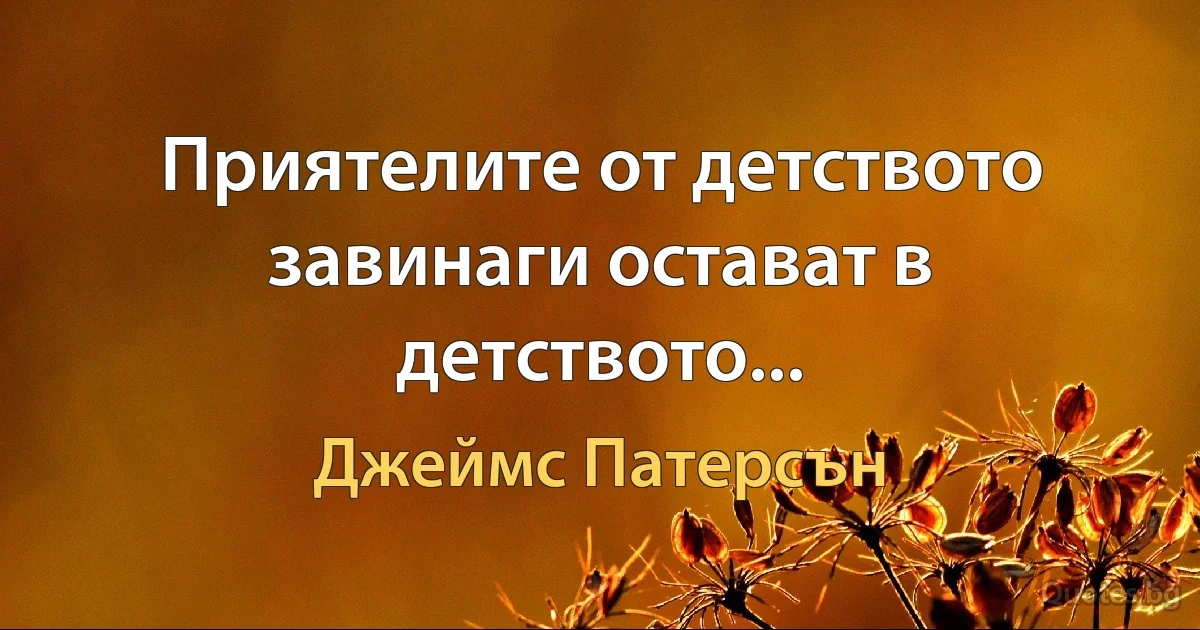 Приятелите от детството завинаги остават в детството...

Джеймс Патерсън

Quotes.bg